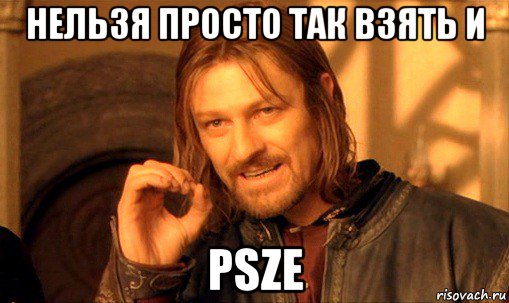 НЕЛЬЗЯ ПРОСТО ТАК ВЗЯТЬ И

PSZE

risovach.ru